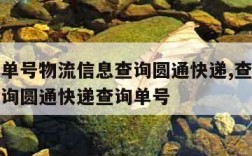 单号物流信息查询圆通快递,查询圆通快递查询单号